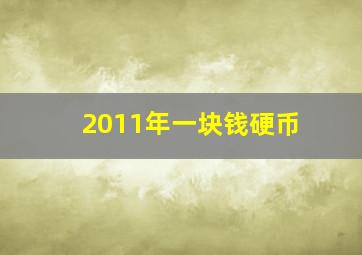 2011年一块钱硬币